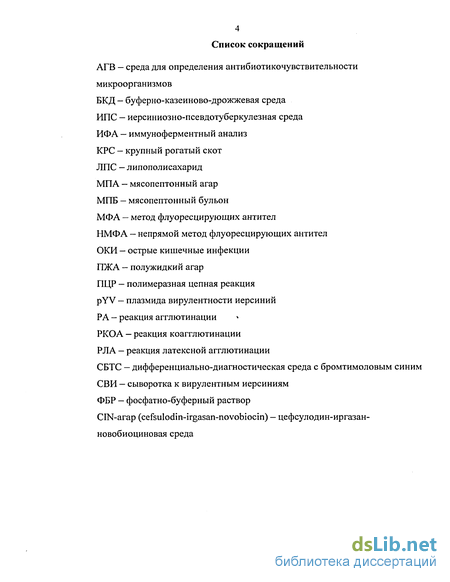 4

Список сокращений

АГВ – среда для определения антибиотикочувствительности микроорганизмов

БКД – буферно-казеиново-дрожжевая среда

ИПС – иерсиниозно-псевдотуберкулезная среда

ИФА – иммуноферментный анализ

КРС – крупный рогатый скот

ЛПС – липополисахарид

МПА – мясопептонный агар

МПБ – мясопептонный бульон

МФА – метод флуоресцирующих антител

НМФА – непрямой метод флуоресцирующих антител

ОКИ – острые кишечные инфекции

ПЖА – полужидкий агар

ПЦР – полимеразная цепная реакция

pYV – плазмида вирулентности иерсиний

РА – реакция агглютинации

РКОА – реакция коагглютинации

РЛА – реакция латексной агглютинации

СБТС – дифференциально-диагностическая среда с бромтимоловым синим

СВИ – сыворотка к вирулентным иерсиниям

ФБР – фосфатно-буферный раствор

CIN-агар (cefsulodin-irgasan-novobiocin) – цефсулодин-иргазан-новобиоциновая среда

dsLib.net
библиотека диссертаций